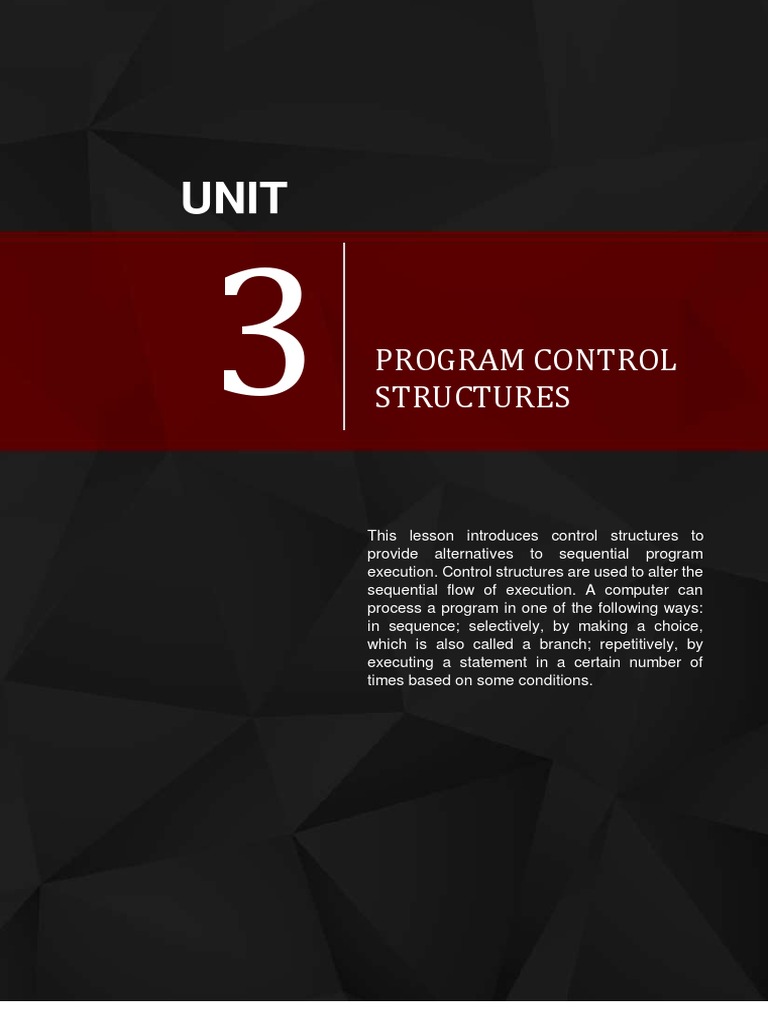 UNIT

3

PROGRAM CONTROL STRUCTURES

This lesson introduces control structures to provide alternatives to sequential program execution. Control structures are used to alter the sequential flow of execution. A computer can process a program in one of the following ways: in sequence; selectively, by making a choice, which is also called a branch; repetitively, by executing a statement in a certain number of times based on some conditions.